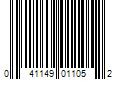 0 41149 01105 2